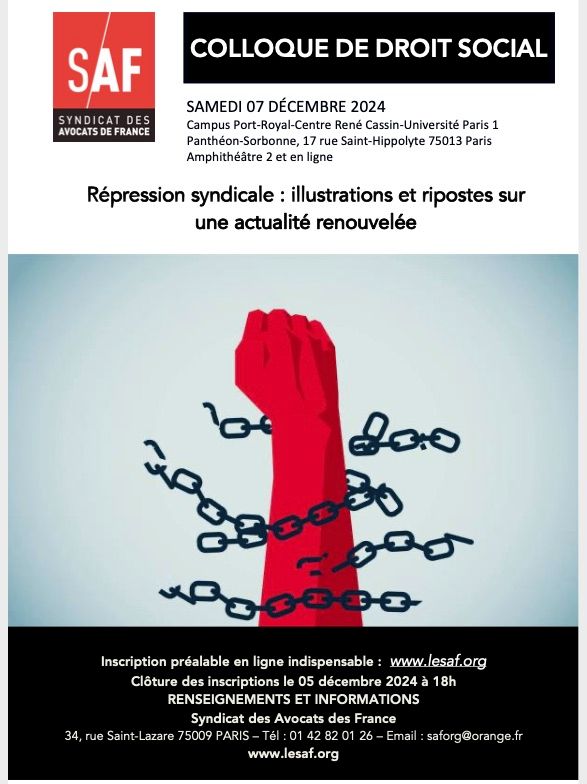 SAF
SYNDICAT DES AVOCATS DE FRANCE

COLLOQUE DE DROIT SOCIAL

SAMEDI 07 DÉCEMBRE 2024
Campus Port-Royal-Centre René Cassin-Université Paris 1 Panthéon-Sorbonne, 17 rue Saint-Hippolyte 75013 Paris
Amphithéâtre 2 et en ligne

Répression syndicale : illustrations et ripostes sur une actualité renouvelée

Inscription préalable en ligne indispensable : www.lesaf.org
Clôture des inscriptions le 05 décembre 2024 à 18h
RENSEIGNEMENTS ET INFORMATIONS
Syndicat des Avocats des France
34, rue Saint-Lazare 75009 PARIS – Tél : 01 42 82 01 26 – Email : saforg@orange.fr
www.lesaf.org